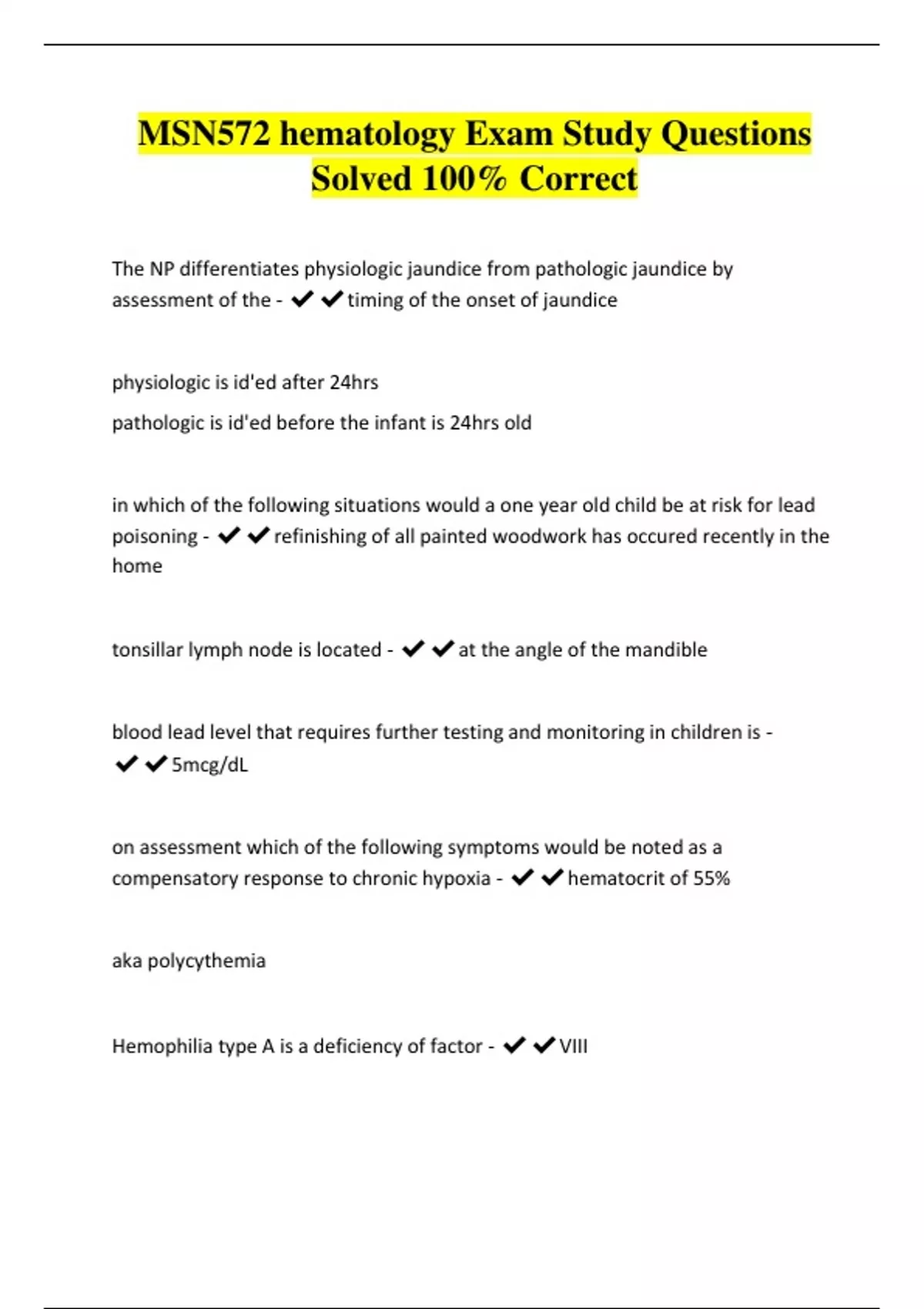 MSN572 hematology Exam Study Questions Solved 100% Correct

The NP differentiates physiologic jaundice from pathologic jaundice by assessment of the - ✔✔timing of the onset of jaundice

physiologic is id'ed after 24hrs

pathologic is id'ed before the infant is 24hrs old

in which of the following situations would a one year old child be at risk for lead poisoning - ✔✔refinishing of all painted woodwork has occured recently in the home

tonsillar lymph node is located - ✔✔at the angle of the mandible

blood lead level that requires further testing and monitoring in children is - ✔✔5mcg/dL

on assessment which of the following symptoms would be noted as a compensatory response to chronic hypoxia - ✔✔hematocrit of 55%

aka polycythemia

Hemophilia type A is a deficiency of factor - ✔✔VIII